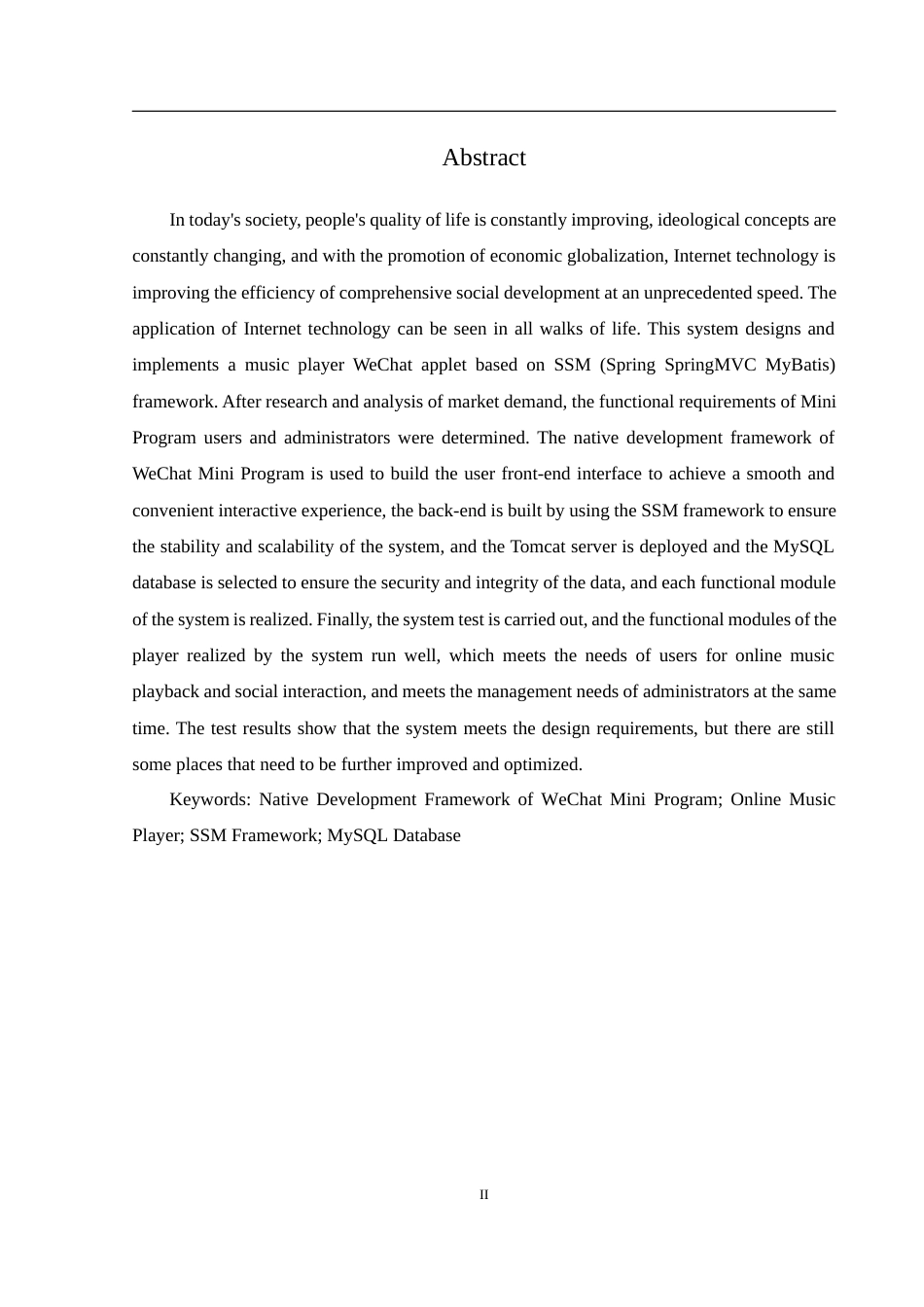 Abstract

In today's society, people's quality of life is constantly improving, ideological concepts are constantly changing, and with the promotion of economic globalization, Internet technology is improving the efficiency of comprehensive social development at an unprecedented speed. The application of Internet technology can be seen in all walks of life. This system designs and implements a music player WeChat applet based on SSM (Spring SpringMVC MyBatis) framework. After research and analysis of market demand, the functional requirements of Mini Program users and administrators were determined. The native development framework of WeChat Mini Program is used to build the user front-end interface to achieve a smooth and convenient interactive experience, the back-end is built by using the SSM framework to ensure the stability and scalability of the system, and the Tomcat server is deployed and the MySQL database is selected to ensure the security and integrity of the data, and each functional module of the system is realized. Finally, the system test is carried out, and the functional modules of the player realized by the system run well, which meets the needs of users for online music playback and social interaction, and meets the management needs of administrators at the same time. The test results show that the system meets the design requirements, but there are still some places that need to be further improved and optimized.

Keywords: Native Development Framework of WeChat Mini Program; Online Music Player; SSM Framework; MySQL Database

II